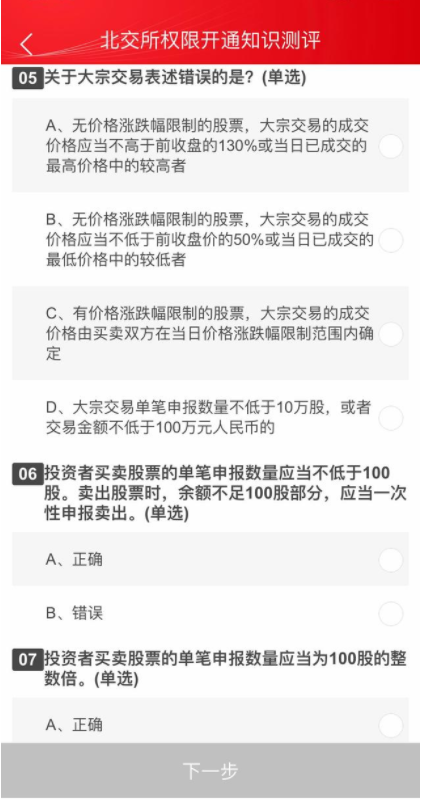 北交所权限开通知识测评

05 关于大宗交易表述错误的是？(单选)

A、无价格涨跌幅限制的股票，大宗交易的成交价格应当不高于前收盘的130%或当日已成交的最高价格中的较高者

B、无价格涨跌幅限制的股票，大宗交易的成交价格应当不低于前收盘价的50%或当日已成交的最低价格中的较低者

C、有价格涨跌幅限制的股票，大宗交易的成交价格由买卖双方在当日价格涨跌幅限制范围内确定

D、大宗交易单笔申报数量不低于10万股，或者交易金额不低于100万元人民币的

06 投资者买卖股票的单笔申报数量应当不低于100股。卖出股票时，余额不足100股部分，应当一次性申报卖出。(单选)

A、正确

B、错误

07 投资者买卖股票的单笔申报数量应当为100股的整数倍。(单选)

A、正确

下一步